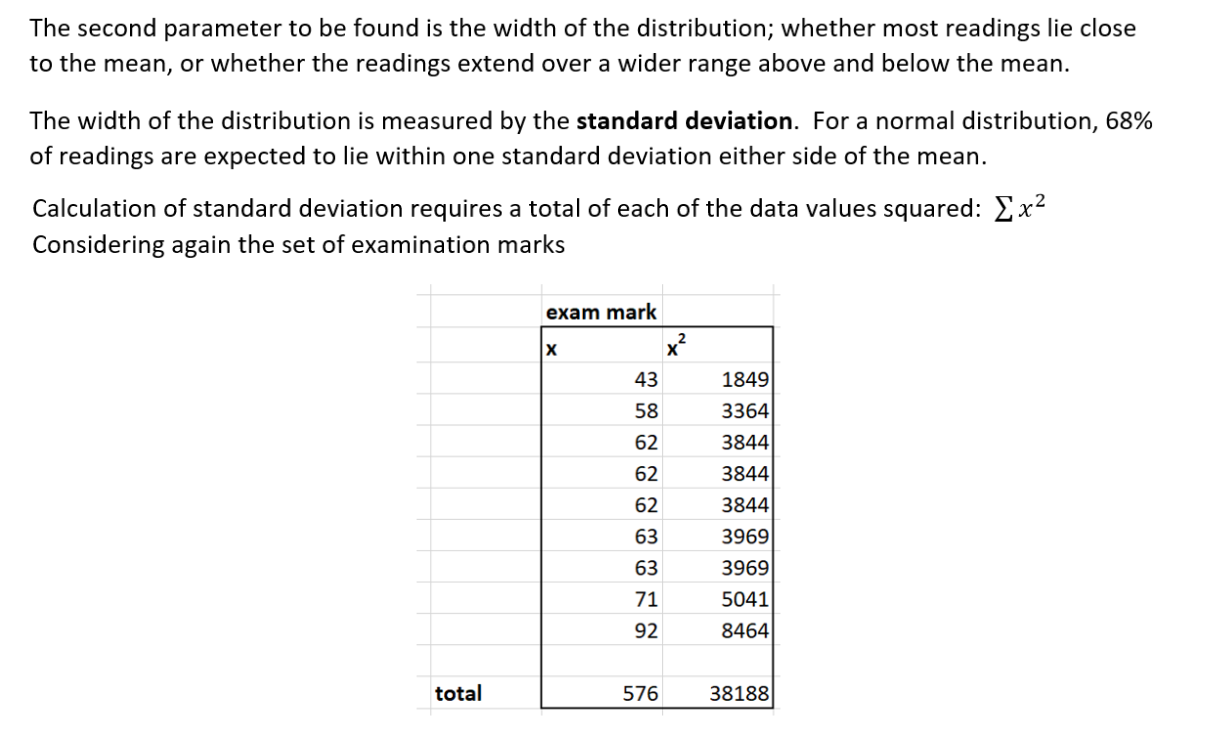 The second parameter to be found is the width of the distribution; whether most readings lie close to the mean, or whether the readings extend over a wider range above and below the mean.

The width of the distribution is measured by the **standard deviation**. For a normal distribution, 68% of readings are expected to lie within one standard deviation either side of the mean.

Calculation of standard deviation requires a total of each of the data values squared: $\sum x^2$
Considering again the set of examination marks

| | exam mark | |
|---|---|---|
| | x | $x^2$ |
| | 43 | 1849 |
| | 58 | 3364 |
| | 62 | 3844 |
| | 62 | 3844 |
| | 62 | 3844 |
| | 63 | 3969 |
| | 63 | 3969 |
| | 71 | 5041 |
| | 92 | 8464 |
| | | |
| total | 576 | 38188 |